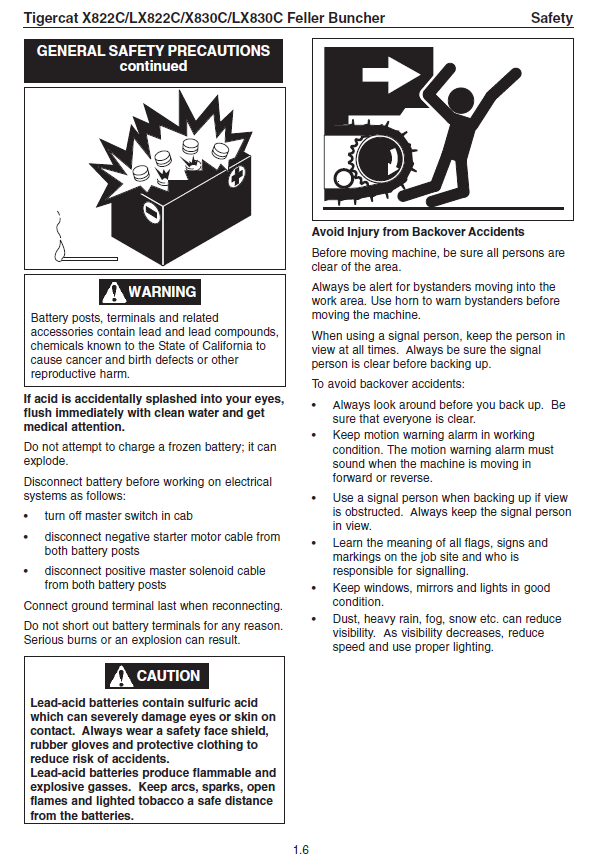 Tigercat X822C/LX822C/X830C/LX830C Feller Buncher    Safety

GENERAL SAFETY PRECAUTIONS continued

WARNING

Battery posts, terminals and related accessories contain lead and lead compounds, chemicals known to the State of California to cause cancer and birth defects or other reproductive harm.

If acid is accidentally splashed into your eyes, flush immediately with clean water and get medical attention.

Do not attempt to charge a frozen battery; it can explode.

Disconnect battery before working on electrical systems as follows:

• turn off master switch in cab
• disconnect negative starter motor cable from both battery posts
• disconnect positive master solenoid cable from both battery posts

Connect ground terminal last when reconnecting.

Do not short out battery terminals for any reason. Serious burns or an explosion can result.

CAUTION

Lead-acid batteries contain sulfuric acid which can severely damage eyes or skin on contact. Always wear a safety face shield, rubber gloves and protective clothing to reduce risk of accidents.
Lead-acid batteries produce flammable and explosive gasses. Keep arcs, sparks, open flames and lighted tobacco a safe distance from the batteries.

Avoid Injury from Backover Accidents

Before moving machine, be sure all persons are clear of the area.

Always be alert for bystanders moving into the work area. Use horn to warn bystanders before moving the machine.

When using a signal person, keep the person in view at all times. Always be sure the signal person is clear before backing up.

To avoid backover accidents:

• Always look around before you back up. Be sure that everyone is clear.
• Keep motion warning alarm in working condition. The motion warning alarm must sound when the machine is moving in forward or reverse.
• Use a signal person when backing up if view is obstructed. Always keep the signal person in view.
• Learn the meaning of all flags, signs and markings on the job site and who is responsible for signalling.
• Keep windows, mirrors and lights in good condition.
• Dust, heavy rain, fog, snow etc. can reduce visibility. As visibility decreases, reduce speed and use proper lighting.

1.6